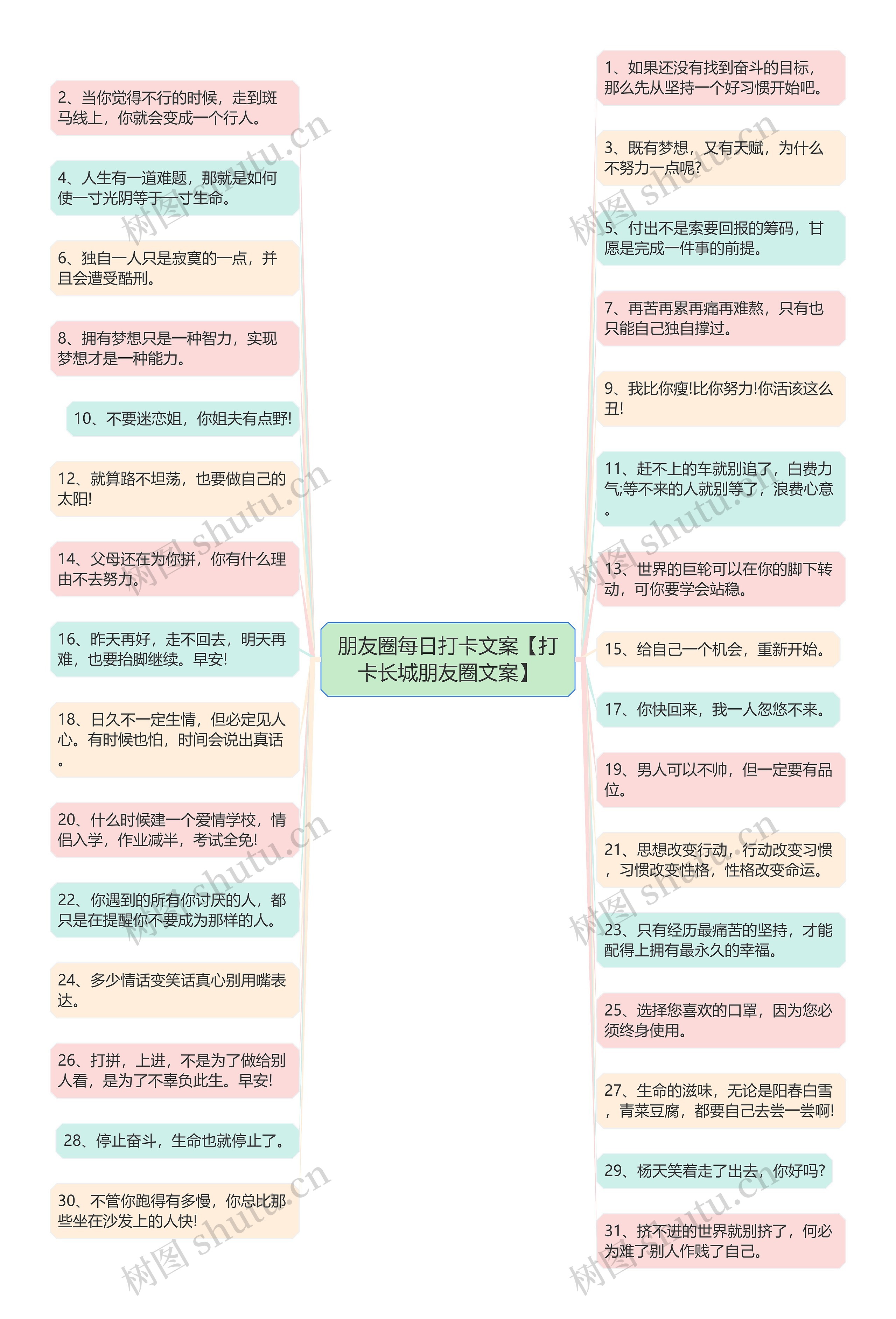 朋友圈每日打卡文案【打卡长城朋友圈文案】

2、当你觉得不行的时候，走到斑马线上，你就会变成一个行人。

4、人生有一道难题，那就是如何使一寸光阴等于一寸生命。

6、独自一人只是寂寞的一点，并且会遭受酷刑。

8、拥有梦想只是一种智力，实现梦想才是一种能力。

10、不要迷恋姐，你姐夫有点野!

12、就算路不坦荡，也要做自己的太阳!

14、父母还在为你拼，你有什么理由不去努力。

16、昨天再好，走不回去，明天再难，也要抬脚继续。早安!

18、日久不一定生情，但必定见人心。有时候也怕，时间会说出真话。

20、什么时候建一个爱情学校，情侣入学，作业减半，考试全免!

22、你遇到的所有你讨厌的人，都只是在提醒你不要成为那样的人。

24、多少情话变笑话真心别用嘴表达。

26、打拼，上进，不是为了做给别人看，是为了不辜负此生。早安!

28、停止奋斗，生命也就停止了。

30、不管你跑得有多慢，你总比那些坐在沙发上的人快!

1、如果还没有找到奋斗的目标，那么先从坚持一个好习惯开始吧。

3、既有梦想，又有天赋，为什么不努力一点呢?

5、付出不是索要回报的筹码，甘愿是完成一件事的前提。

7、再苦再累再痛再难熬，只有也只能自己独自撑过。

9、我比你瘦!比你努力!你活该这么丑!

11、赶不上的车就别追了，白费力气;等不来的人就别等了，浪费心意。

13、世界的巨轮可以在你的脚下转动，可你要学会站稳。

15、给自己一个机会，重新开始。

17、你快回来，我一人忽悠不来。

19、男人可以不帅，但一定要有品位。

21、思想改变行动，行动改变习惯，习惯改变性格，性格改变命运。

23、只有经历最痛苦的坚持，才能配得上拥有最永久的幸福。

25、选择您喜欢的口罩，因为您必须终身使用。

27、生命的滋味，无论是阳春白雪，青菜豆腐，都要自己去尝一尝啊!

29、杨天笑着走了出去，你好吗?

31、挤不进的世界就别挤了，何必为难了别人作贱了自己。

树图 shutu.cn